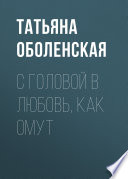 ТАТЬЯНА ОБОЛЕНСКАЯ

С ГОЛОВОЙ В ЛЮБОВЬ, КАК ОМУТ